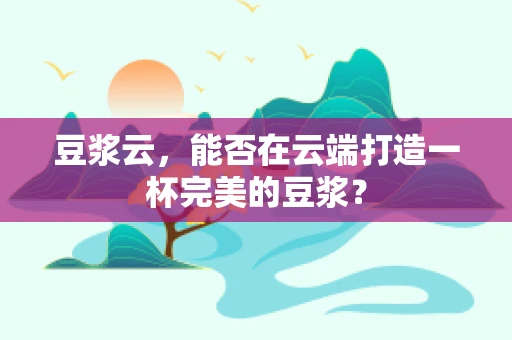 豆浆云，能否在云端打造一杯完美的豆浆？